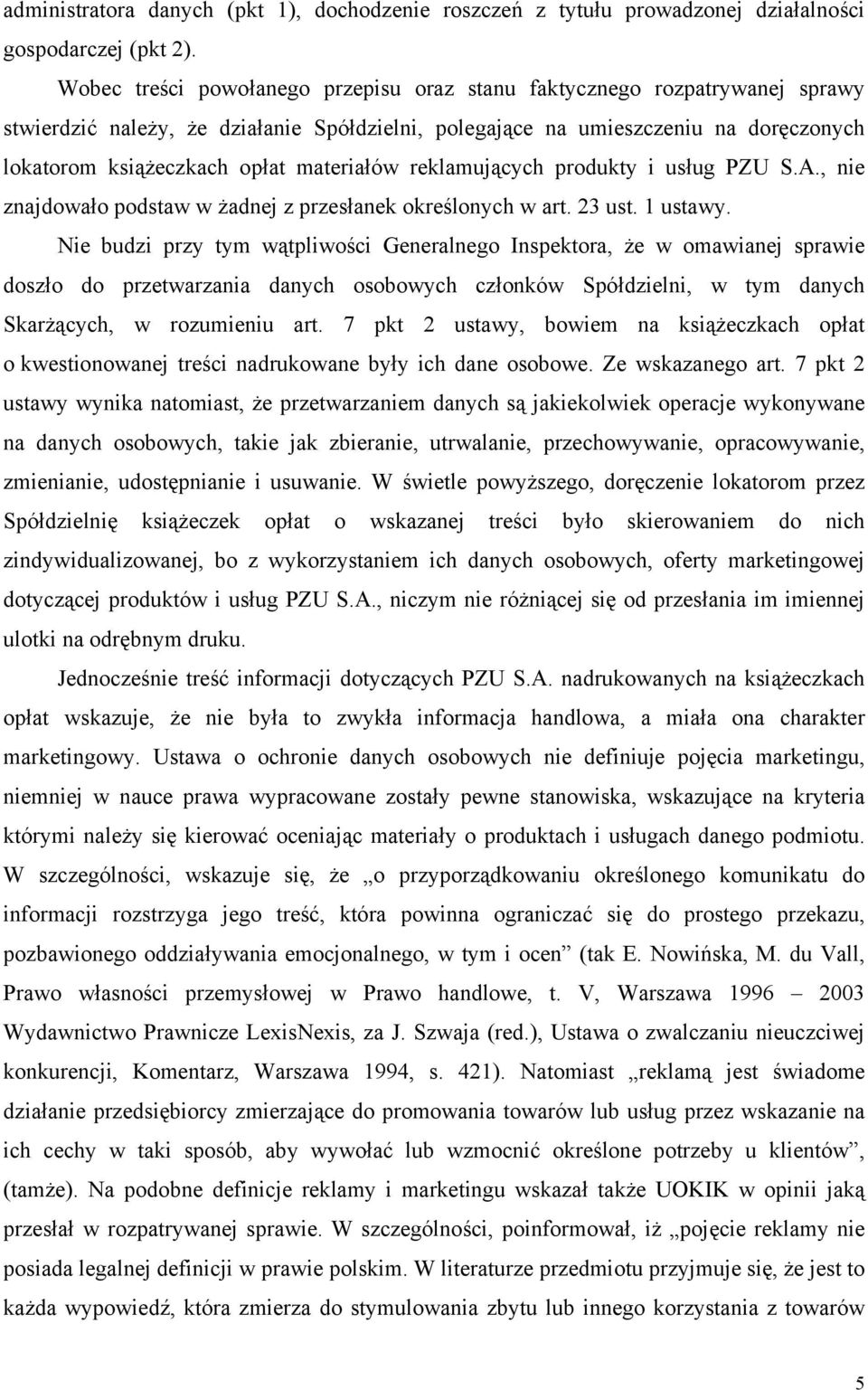 administratora danych (pkt 1), dochodzenie roszczeń z tytułu prowadzonej działalności gospodarczej (pkt 2).

Wobec treści powołanego przepisu oraz stanu faktycznego rozpatrywanej sprawy stwierdzić należy, że działanie Spółdzielni, polegające na umieszczeniu na doręczonych lokatorom książeczkach opłat materiałów reklamujących produkty i usług PZU S.A., nie znajdowało podstaw w żadnej z przesłanek określonych w art. 23 ust. 1 ustawy.

Nie budzi przy tym wątpliwości Generalnego Inspektora, że w omawianej sprawie doszło do przetwarzania danych osobowych członków Spółdzielni, w tym danych Skarżących, w rozumieniu art. 7 pkt 2 ustawy, bowiem na książeczkach opłat o kwestionowanej treści nadrukowane były ich dane osobowe. Ze wskazanego art. 7 pkt 2 ustawy wynika natomiast, że przetwarzaniem danych są jakiekolwiek operacje wykonywane na danych osobowych, takie jak zbieranie, utrwalanie, przechowywanie, opracowywanie, zmienianie, udostępnianie i usuwanie. W świetle powyższego, doręczenie lokatorom przez Spółdzielnię książeczek opłat o wskazanej treści było skierowaniem do nich zindywidualizowanej, bo z wykorzystaniem ich danych osobowych, oferty marketingowej dotyczącej produktów i usług PZU S.A., niczym nie różniącej się od przesłania im imiennej ulotki na odrębnym druku.

Jednocześnie treść informacji dotyczących PZU S.A. nadrukowanych na książeczkach opłat wskazuje, że nie była to zwykła informacja handlowa, a miała ona charakter marketingowy. Ustawa o ochronie danych osobowych nie definiuje pojęcia marketingu, niemniej w nauce prawa wypracowane zostały pewne stanowiska, wskazujące na kryteria którymi należy się kierować oceniając materiały o produktach i usługach danego podmiotu. W szczególności, wskazuje się, że „o przyporządkowaniu określonego komunikatu do informacji rozstrzyga jego treść, która powinna ograniczać się do prostego przekazu, pozbawionego oddziaływania emocjonalnego, w tym i ocen” (tak E. Nowińska, M. du Vall, Prawo własności przemysłowej w Prawo handlowe, t. V, Warszawa 1996 – 2003 Wydawnictwo Prawnicze LexisNexis, za J. Szwaja (red.), Ustawa o zwalczaniu nieuczciwej konkurencji, Komentarz, Warszawa 1994, s. 421). Natomiast „reklamą jest świadome działanie przedsiębiorcy zmierzające do promowania towarów lub usług przez wskazanie na ich cechy w taki sposób, aby wywołać lub wzmocnić określone potrzeby u klientów”, (tamże). Na podobne definicje reklamy i marketingu wskazał także UOKIK w opinii jaką przesłał w rozpatrywanej sprawie. W szczególności, poinformował, iż „pojęcie reklamy nie posiada legalnej definicji w prawie polskim. W literaturze przedmiotu przyjmuje się, że jest to każda wypowiedź, która zmierza do stymulowania zbytu lub innego korzystania z towarów

5